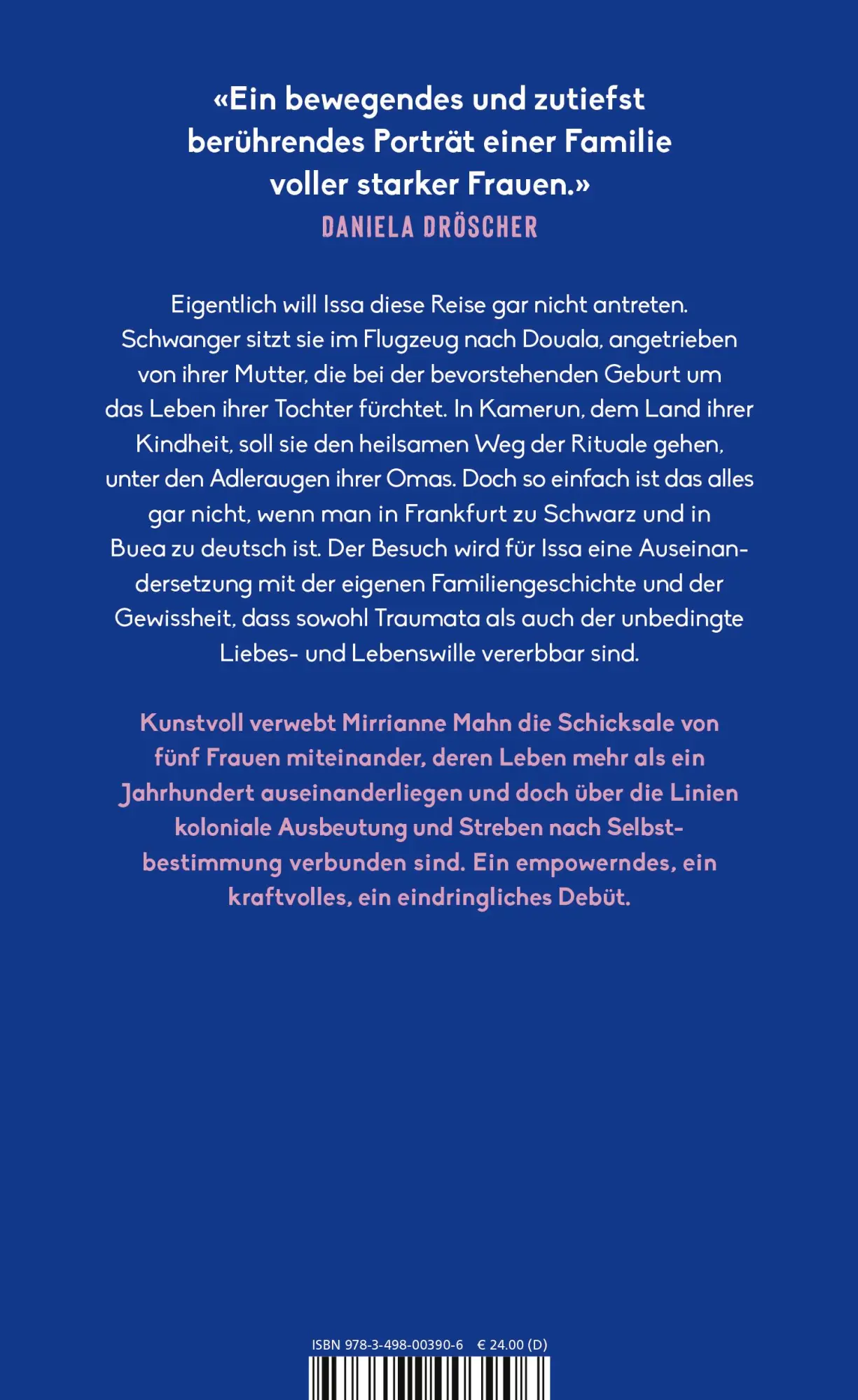 «Ein bewegendes und zutiefst berührendes Porträt einer Familie voller starker Frauen.»
DANIELA DRÖSCHER

Eigentlich will Issa diese Reise gar nicht antreten. Schwanger sitzt sie im Flugzeug nach Douala, angetrieben von ihrer Mutter, die bei der bevorstehenden Geburt um das Leben ihrer Tochter fürchtet. In Kamerun, dem Land ihrer Kindheit, soll sie den heilsamen Weg der Rituale gehen, unter den Adleraugen ihrer Omas. Doch so einfach ist das alles gar nicht, wenn man in Frankfurt zu Schwarz und in Buea zu deutsch ist. Der Besuch wird für Issa eine Auseinandersetzung mit der eigenen Familiengeschichte und der Gewissheit, dass sowohl Traumata als auch der unbedingte Liebes- und Lebenswille vererbbar sind.

Kunstvoll verwebt Mirrianne Mahn die Schicksale von fünf Frauen miteinander, deren Leben mehr als ein Jahrhundert auseinanderliegen und doch über die Linien koloniale Ausbeutung und Streben nach Selbstbestimmung verbunden sind. Ein empowerndes, ein kraftvolles, ein eindringliches Debüt.

ISBN 978-3-498-00390-6 € 24.00 (D)